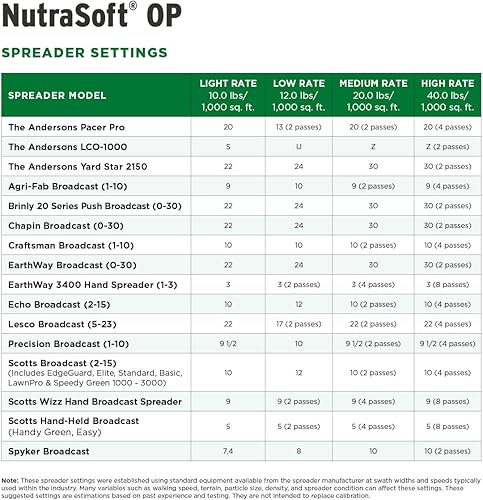 NutraSoft® OP

SPREADER SETTINGS

| SPREADER MODEL | LIGHT RATE 10.0 lbs/ 1,000 sq. ft. | LOW RATE 12.0 lbs/ 1,000 sq. ft. | MEDIUM RATE 20.0 lbs/ 1,000 sq. ft. | HIGH RATE 40.0 lbs/ 1,000 sq. ft. |
|---|---|---|---|---|
| The Andersons Pacer Pro | 20 | 13 (2 passes) | 20 (2 passes) | 20 (4 passes) |
| The Andersons LCO-1000 | S | U | Z | Z (2 passes) |
| The Andersons Yard Star 2150 | 22 | 24 | 30 | 30 (2 passes) |
| Agri-Fab Broadcast (1-10) | 9 | 10 | 9 (2 passes) | 9 (4 passes) |
| Brinly 20 Series Push Broadcast (0-30) | 22 | 24 | 30 | 30 (2 passes) |
| Chapin Broadcast (0-30) | 22 | 24 | 30 | 30 (2 passes) |
| Craftsman Broadcast (1-10) | 10 | 10 | 10 (2 passes) | 10 (4 passes) |
| EarthWay Broadcast (0-30) | 22 | 24 | 30 | 30 (2 passes) |
| EarthWay 3400 Hand Spreader (1-3) | 3 | 3 (2 passes) | 3 (4 passes) | 3 (8 passes) |
| Echo Broadcast (2-15) | 10 | 12 | 10 (2 passes) | 10 (4 passes) |
| Lesco Broadcast (5-23) | 22 | 17 (2 passes) | 22 (2 passes) | 22 (4 passes) |
| Precision Broadcast (1-10) | 9 1/2 | 10 | 9 1/2 (2 passes) | 9 1/2 (4 passes) |
| Scotts Broadcast (2-15) (Includes EdgeGuard, Elite, Standard, Basic, LawnPro & Speedy Green 1000 - 3000) | 10 | 12 | 10 (2 passes) | 10 (4 passes) |
| Scotts Wizz Hand Broadcast Spreader | 9 | 9 (2 passes) | 9 (4 passes) | 9 (8 passes) |
| Scotts Hand-Held Broadcast (Handy Green, Easy) | 5 | 5 (2 passes) | 5 (4 passes) | 5 (8 passes) |
| Spyker Broadcast | 7.4 | 8 | 10 | 10 (2 passes) |

Note: These spreader settings were established using standard equipment available from the spreader manufacturer at swath widths and speeds typically used within the industry. Many variables such as walking speed, terrain, particle size, density, and spreader condition can affect these settings. These suggested settings are estimations based on past experience and testing. They are not intended to replace calibration.